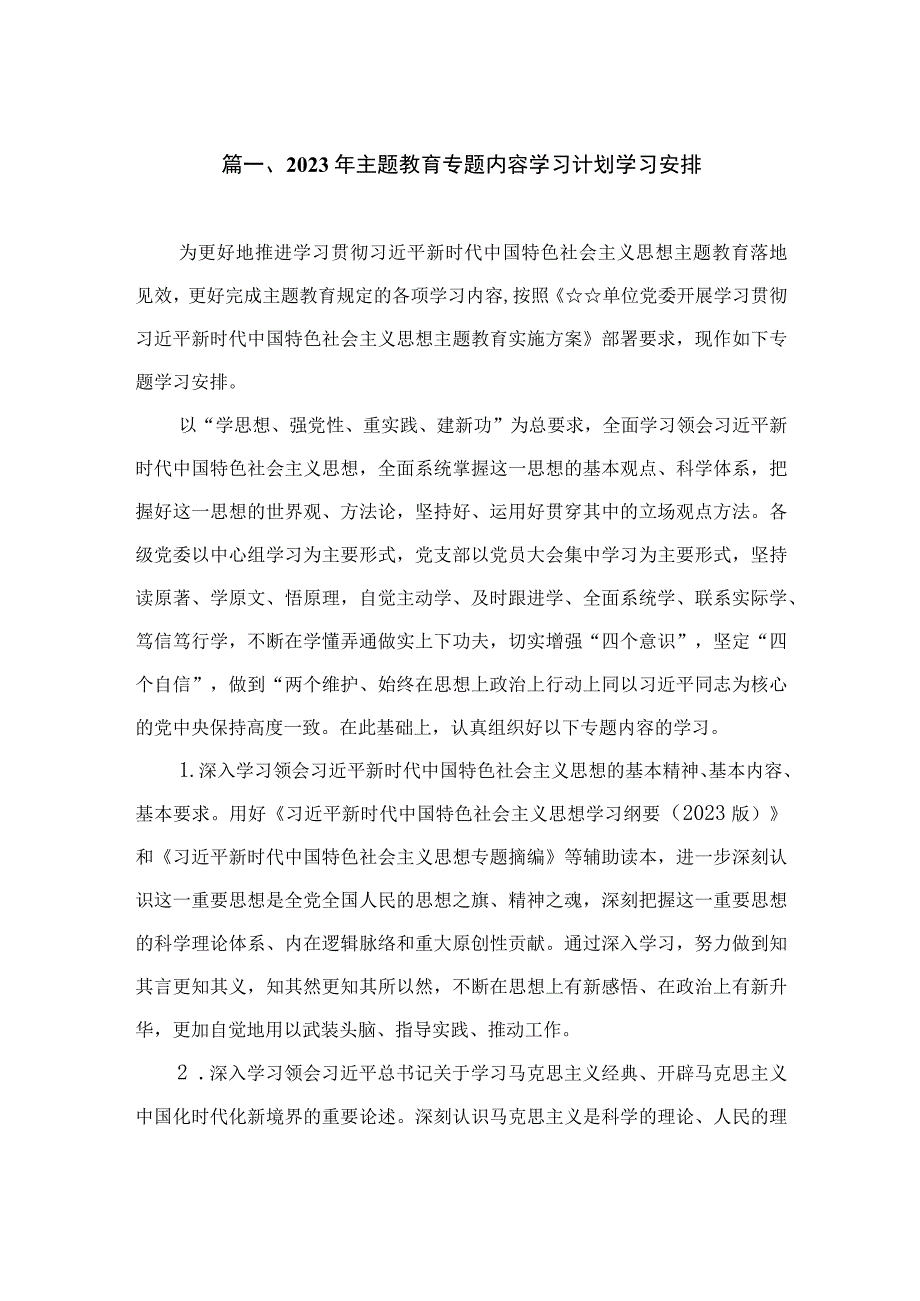 篇一、2023年主题教育专题内容学习计划学习安排

为更好地推进学习贯彻习近平新时代中国特色社会主义思想主题教育落地见效，更好完成主题教育规定的各项学习内容，按照《☆☆单位党委开展学习贯彻习近平新时代中国特色社会主义思想主题教育实施方案》部署要求，现作如下专题学习安排。

以“学思想、强党性、重实践、建新功”为总要求，全面学习领会习近平新时代中国特色社会主义思想，全面系统掌握这一思想的基本观点、科学体系，把握好这一思想的世界观、方法论，坚持好、运用好贯穿其中的立场观点方法。各级党委以中心组学习为主要形式，党支部以党员大会集中学习为主要形式，坚持读原著、学原文、悟原理，自觉主动学、及时跟进学、全面系统学、联系实际学、笃信笃行学，不断在学懂弄通做实上下功夫，切实增强“四个意识”，坚定“四个自信”，做到“两个维护、始终在思想上政治上行动上同以习近平同志为核心的党中央保持高度一致。在此基础上，认真组织好以下专题内容的学习。

1.深入学习领会习近平新时代中国特色社会主义思想的基本精神、基本内容、基本要求。用好《习近平新时代中国特色社会主义思想学习纲要（2023版）》和《习近平新时代中国特色社会主义思想专题摘编》等辅助读本，进一步深刻认识这一重要思想是全党全国人民的思想之旗、精神之魂，深刻把握这一重要思想的科学理论体系、内在逻辑脉络和重大原创性贡献。通过深入学习，努力做到知其言更知其义，知其然更知其所以然，不断在思想上有新感悟、在政治上有新升华，更加自觉地用以武装头脑、指导实践、推动工作。

2．深入学习领会习近平总书记关于学习马克思主义经典、开辟马克思主义中国化时代化新境界的重要论述。深刻认识马克思主义是科学的理论、人民的理